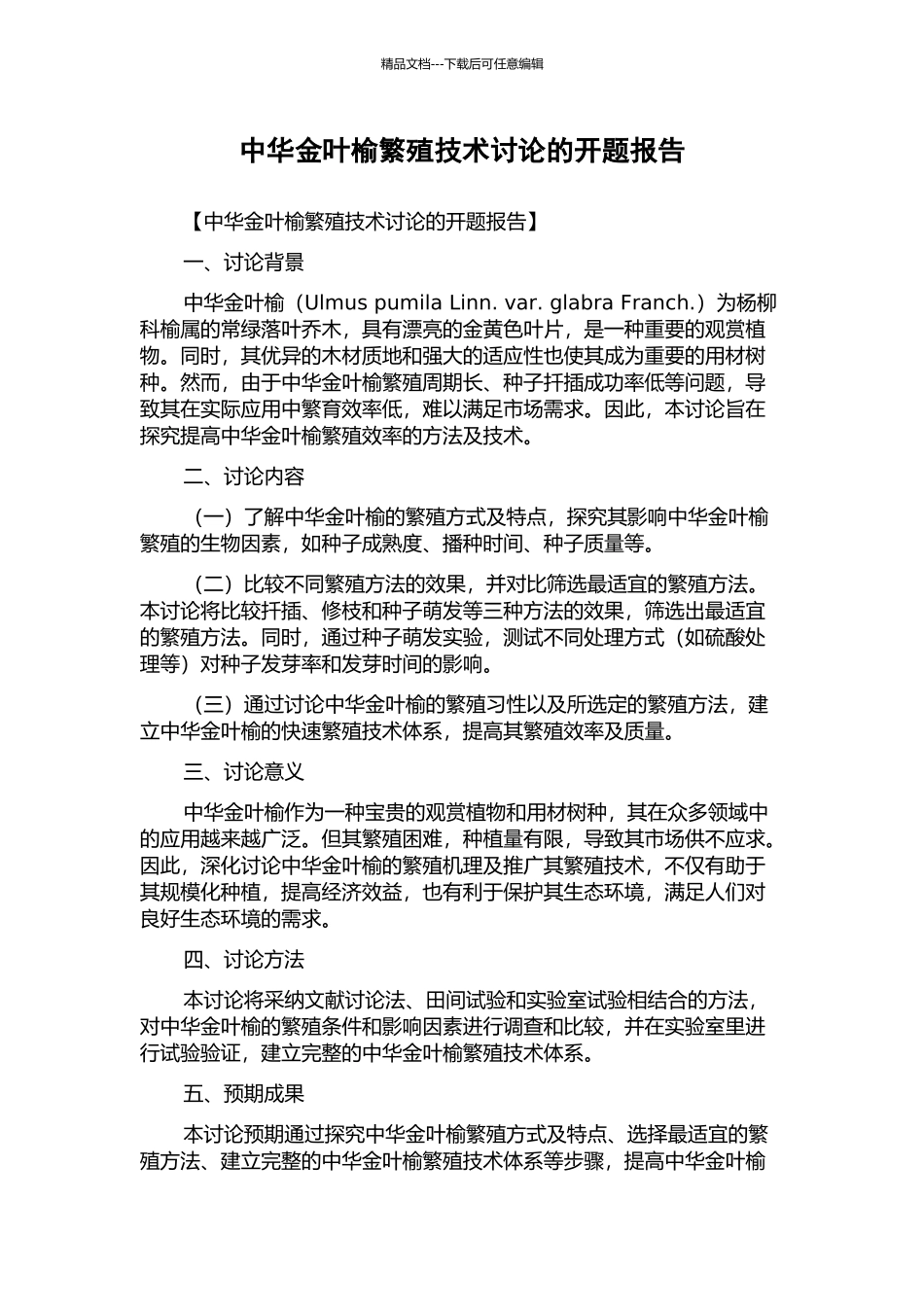 精品文档---下载后可任意编辑

中华金叶榆繁殖技术讨论的开题报告

【中华金叶榆繁殖技术讨论的开题报告】

一、讨论背景

中华金叶榆（Ulmus pumila Linn. var. glabra Franch.）为杨柳科榆属的常绿落叶乔木，具有漂亮的金黄色叶片，是一种重要的观赏植物。同时，其优异的木材质地和强大的适应性也使其成为重要的用材树种。然而，由于中华金叶榆繁殖周期长、种子扦插成功率低等问题，导致其在实际应用中繁育效率低，难以满足市场需求。因此，本讨论旨在探究提高中华金叶榆繁殖效率的方法及技术。

二、讨论内容

（一）了解中华金叶榆的繁殖方式及特点，探究其影响中华金叶榆繁殖的生物因素，如种子成熟度、播种时间、种子质量等。

（二）比较不同繁殖方法的效果，并对比筛选最适宜的繁殖方法。本讨论将比较扦插、修枝和种子萌发等三种方法的效果，筛选出最适宜的繁殖方法。同时，通过种子萌发实验，测试不同处理方式（如硫酸处理等）对种子发芽率和发芽时间的影响。

（三）通过讨论中华金叶榆的繁殖习性以及所选定的繁殖方法，建立中华金叶榆的快速繁殖技术体系，提高其繁殖效率及质量。

三、讨论意义

中华金叶榆作为一种宝贵的观赏植物和用材树种，其在众多领域中的应用越来越广泛。但其繁殖困难，种植量有限，导致其市场供不应求。因此，深化讨论中华金叶榆的繁殖机理及推广其繁殖技术，不仅有助于其规模化种植，提高经济效益，也有利于保护其生态环境，满足人们对良好生态环境的需求。

四、讨论方法

本讨论将采纳文献讨论法、田间试验和实验室试验相结合的方法，对中华金叶榆的繁殖条件和影响因素进行调查和比较，并在实验室里进行试验验证，建立完整的中华金叶榆繁殖技术体系。

五、预期成果

本讨论预期通过探究中华金叶榆繁殖方式及特点、选择最适宜的繁殖方法、建立完整的中华金叶榆繁殖技术体系等步骤，提高中华金叶榆